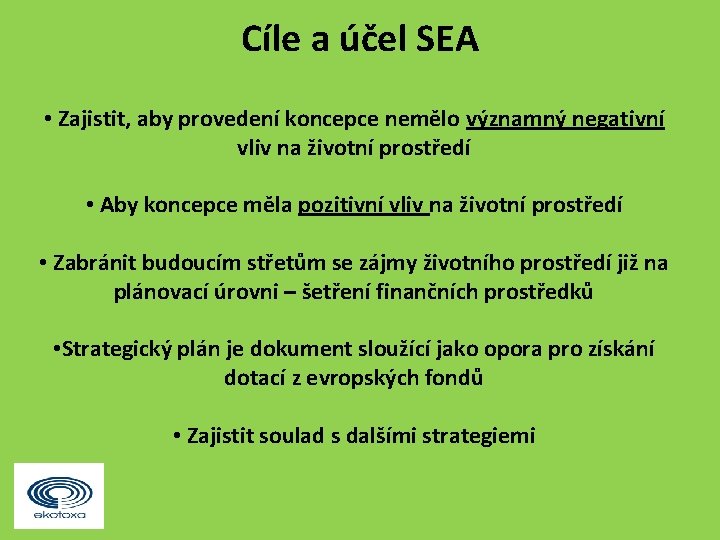 Cíle a účel SEA

• Zajistit, aby provedení koncepce nemělo významný negativní vliv na životní prostředí

• Aby koncepce měla pozitivní vliv na životní prostředí

• Zabránit budoucím střetům se zájmy životního prostředí již na plánovací úrovni – šetření finančních prostředků

•Strategický plán je dokument sloužící jako opora pro získání dotací z evropských fondů

• Zajistit soulad s dalšími strategiemi

ekotoxa